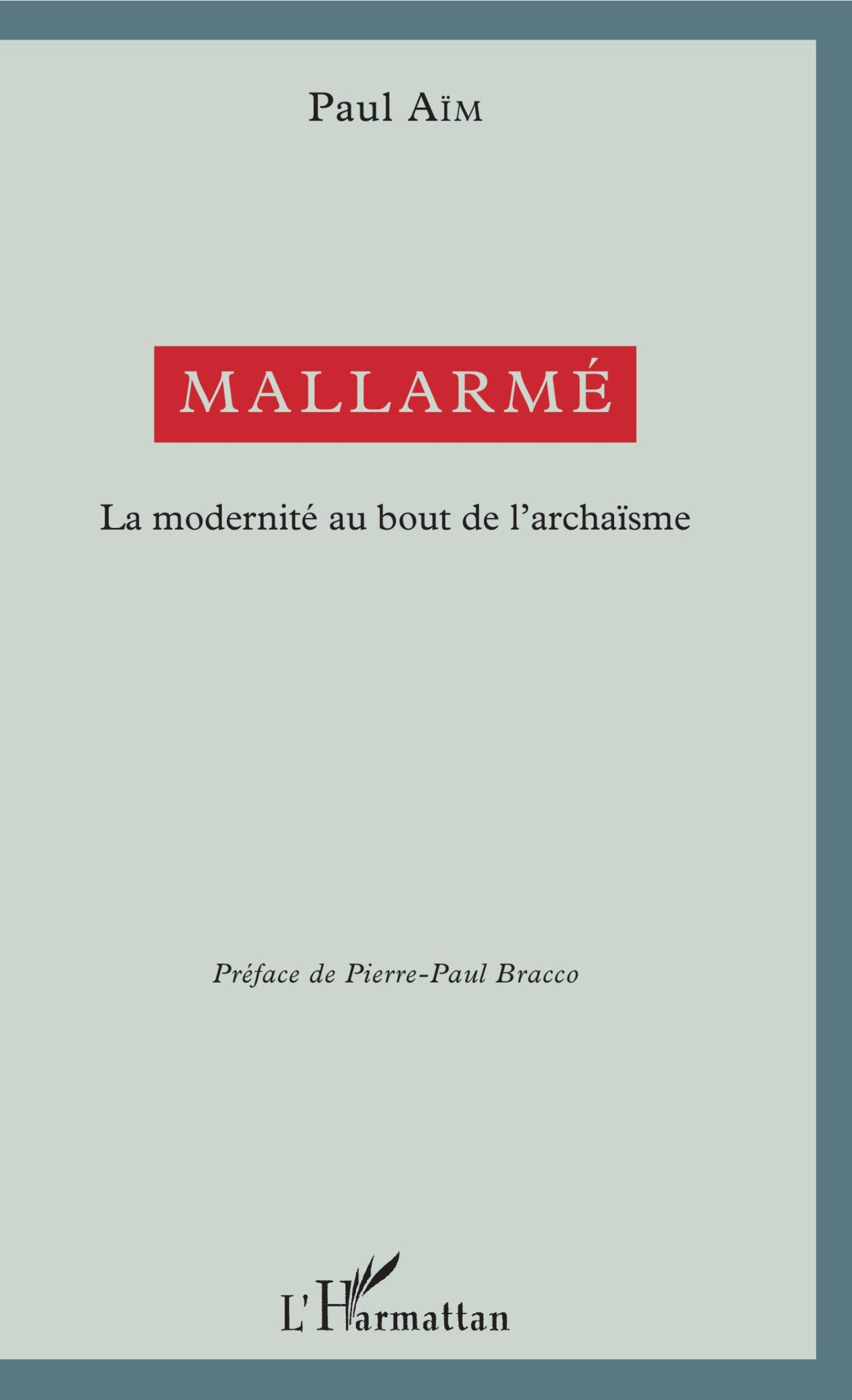 Paul Aïm

MALLARMÉ

La modernité au bout de l'archaïsme

Préface de Pierre-Paul Bracco

L'Harmattan